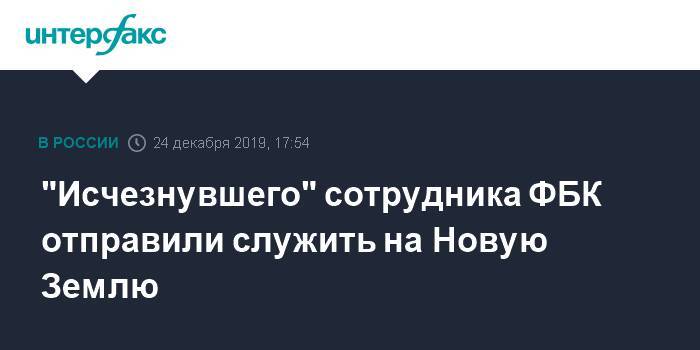 интерфакс

В РОССИИ 24 декабря 2019, 17:54

"Исчезнувшего" сотрудника ФБК отправили служить на Новую Землю